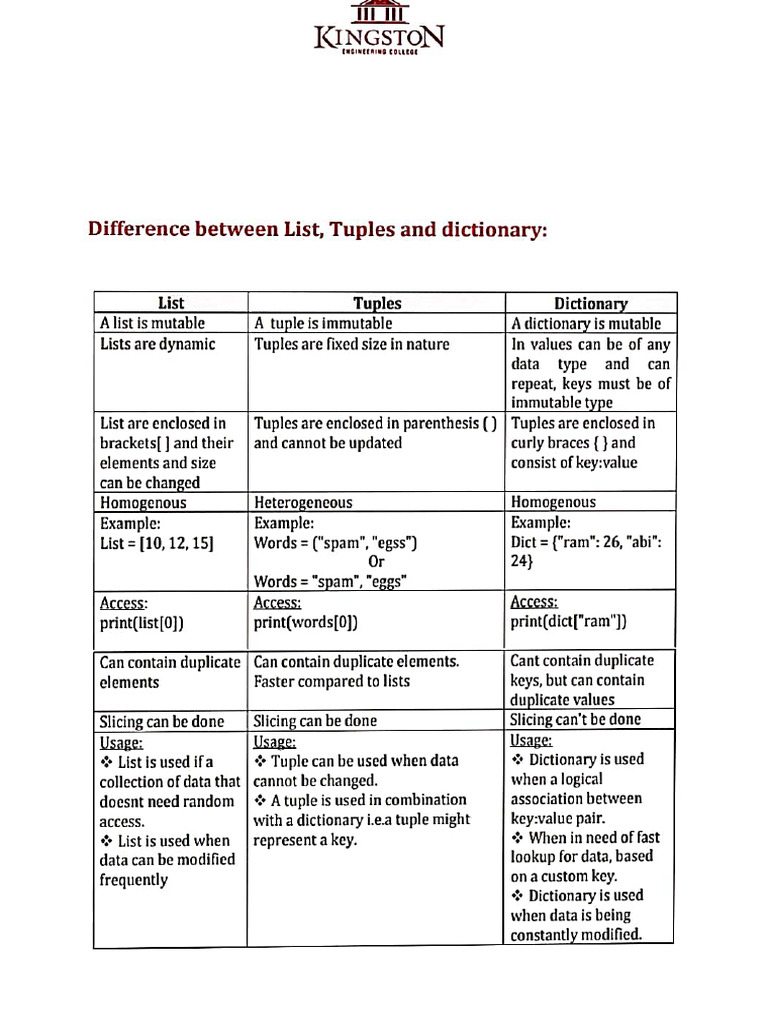 KINGSTON
ENGINEERING COLLEGE

Difference between List, Tuples and dictionary:

| List | Tuples | Dictionary |
|---|---|---|
| A list is mutable | A tuple is immutable | A dictionary is mutable |
| Lists are dynamic | Tuples are fixed size in nature | In values can be of any data type and can repeat, keys must be of immutable type |
| List are enclosed in brackets[ ] and their elements and size can be changed | Tuples are enclosed in parenthesis ( ) and cannot be updated | Tuples are enclosed in curly braces { } and consist of key:value |
| Homogenous | Heterogeneous | Homogenous |
| Example: List = [10, 12, 15] | Example: Words = ("spam", "egss") Or Words = "spam", "eggs" | Example: Dict = {"ram": 26, "abi": 24} |
| Access: print(list[0]) | Access: print(words[0]) | Access: print(dict["ram"]) |
| Can contain duplicate elements | Can contain duplicate elements. Faster compared to lists | Cant contain duplicate keys, but can contain duplicate values |
| Slicing can be done | Slicing can be done | Slicing can't be done |
| Usage: ❖ List is used if a collection of data that doesnt need random access. ❖ List is used when data can be modified frequently | Usage: ❖ Tuple can be used when data cannot be changed. ❖ A tuple is used in combination with a dictionary i.e.a tuple might represent a key. | Usage: ❖ Dictionary is used when a logical association between key:value pair. ❖ When in need of fast lookup for data, based on a custom key. ❖ Dictionary is used when data is being constantly modified. |